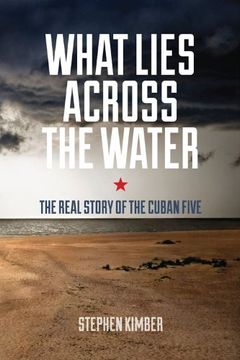 WHAT LIES ACROSS THE WATER

THE REAL STORY OF THE CUBAN FIVE

STEPHEN KIMBER